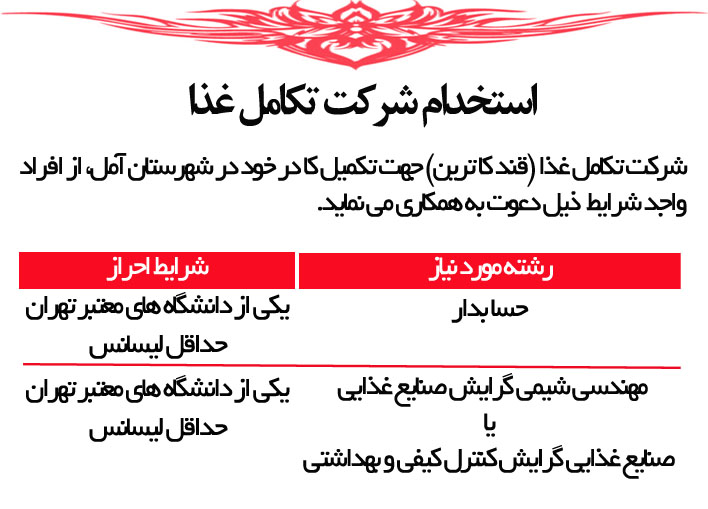 استخدام شرکت تکامل غذا

شرکت تکامل غذا (قند کاترین) جهت تکمیل کادر خود در شهرستان آمل، از افراد واجد شرایط ذیل دعوت به همکاری می نماید.

| رشته مورد نیاز | شرایط احراز |
|---|---|
| حسابدار | یکی از دانشگاه های معتبر تهران حداقل لیسانس |
| مهندسی شیمی گرایش صنایع غذایی یا صنایع غذایی گرایش کنترل کیفی و بهداشتی | یکی از دانشگاه های معتبر تهران حداقل لیسانس |